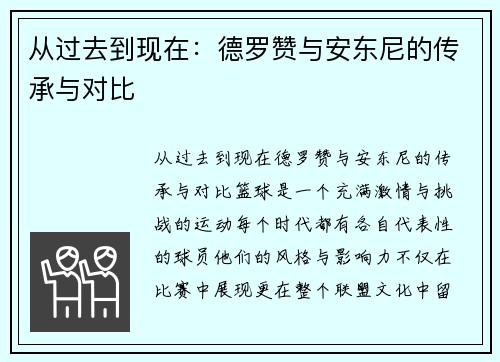 从过去到现在：德罗赞与安东尼的传承与对比

从过去到现在德罗赞与安东尼的传承与对比篮球是一个充满激情与挑战的运动每个时代都有各自代表性的球员他们的风格与影响力不仅在比赛中展现更在整个联盟文化中留